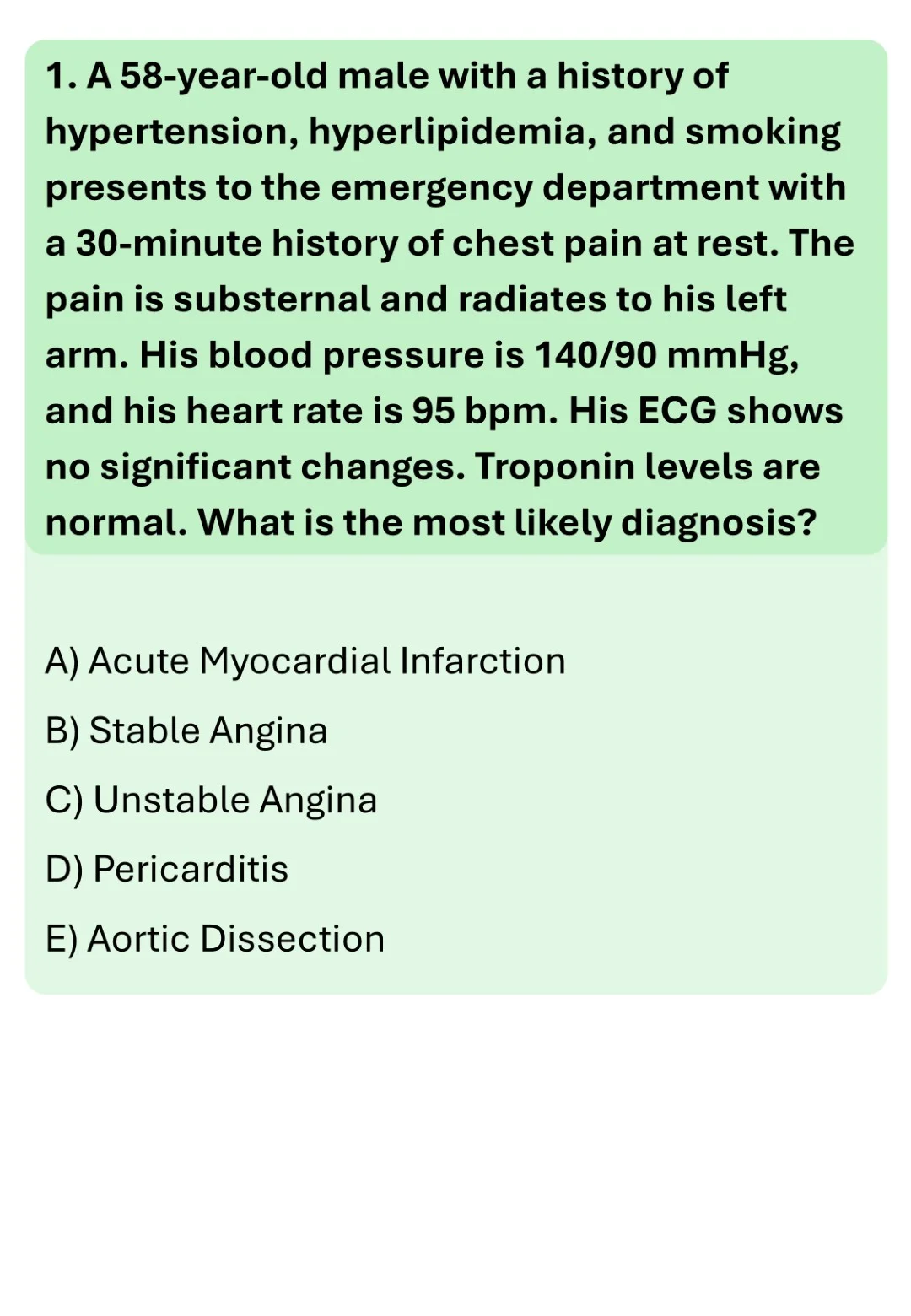 1. A 58-year-old male with a history of hypertension, hyperlipidemia, and smoking presents to the emergency department with a 30-minute history of chest pain at rest. The pain is substernal and radiates to his left arm. His blood pressure is 140/90 mmHg, and his heart rate is 95 bpm. His ECG shows no significant changes. Troponin levels are normal. What is the most likely diagnosis?

A) Acute Myocardial Infarction

B) Stable Angina

C) Unstable Angina

D) Pericarditis

E) Aortic Dissection